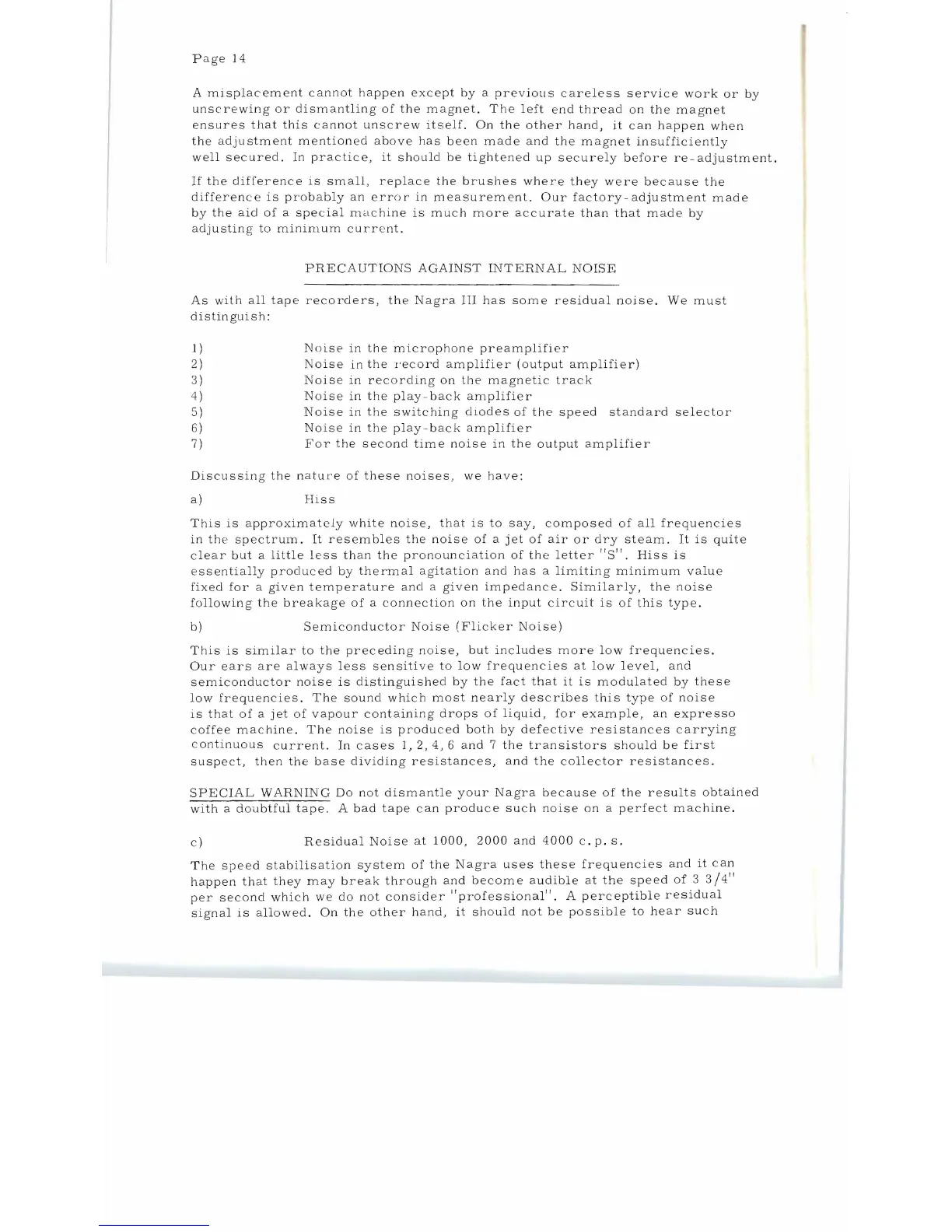 Page 14

A misplacement cannot happen except by a previous careless service work or by unscrewing or dismantling of the magnet. The left end thread on the magnet ensures that this cannot unscrew itself. On the other hand, it can happen when the adjustment mentioned above has been made and the magnet insufficiently well secured. In practice, it should be tightened up securely before re-adjustment.

If the difference is small, replace the brushes where they were because the difference is probably an error in measurement. Our factory-adjustment made by the aid of a special machine is much more accurate than that made by adjusting to minimum current.

PRECAUTIONS AGAINST INTERNAL NOISE

As with all tape recorders, the Nagra III has some residual noise. We must distinguish:

1) Noise in the microphone preamplifier
2) Noise in the record amplifier (output amplifier)
3) Noise in recording on the magnetic track
4) Noise in the play-back amplifier
5) Noise in the switching diodes of the speed standard selector
6) Noise in the play-back amplifier
7) For the second time noise in the output amplifier

Discussing the nature of these noises, we have:

a) Hiss

This is approximately white noise, that is to say, composed of all frequencies in the spectrum. It resembles the noise of a jet of air or dry steam. It is quite clear but a little less than the pronounciation of the letter "S". Hiss is essentially produced by thermal agitation and has a limiting minimum value fixed for a given temperature and a given impedance. Similarly, the noise following the breakage of a connection on the input circuit is of this type.

b) Semiconductor Noise (Flicker Noise)

This is similar to the preceding noise, but includes more low frequencies. Our ears are always less sensitive to low frequencies at low level, and semiconductor noise is distinguished by the fact that it is modulated by these low frequencies. The sound which most nearly describes this type of noise is that of a jet of vapour containing drops of liquid, for example, an expresso coffee machine. The noise is produced both by defective resistances carrying continuous current. In cases 1, 2, 4, 6 and 7 the transistors should be first suspect, then the base dividing resistances, and the collector resistances.

SPECIAL WARNING Do not dismantle your Nagra because of the results obtained with a doubtful tape. A bad tape can produce such noise on a perfect machine.

c) Residual Noise at 1000, 2000 and 4000 c.p.s.

The speed stabilisation system of the Nagra uses these frequencies and it can happen that they may break through and become audible at the speed of 3 3/4" per second which we do not consider "professional". A perceptible residual signal is allowed. On the other hand, it should not be possible to hear such